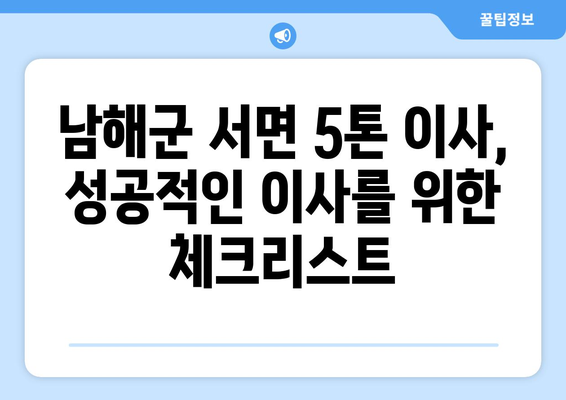 꿀팁정보

남해군 서면 5톤 이사, 성공적인 이사를 위한 체크리스트